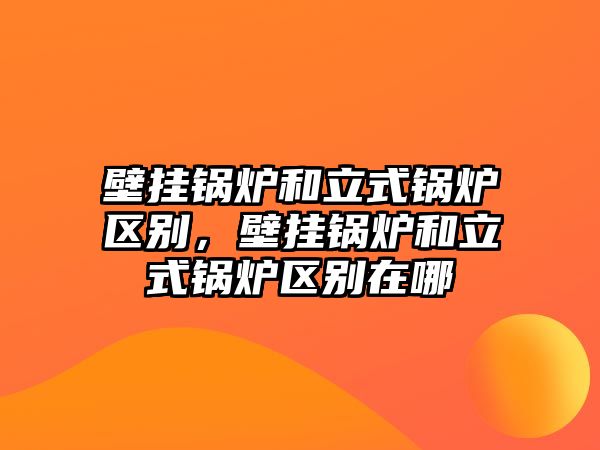 壁挂锅炉和立式锅炉区别，壁挂锅炉和立式锅炉区别在哪